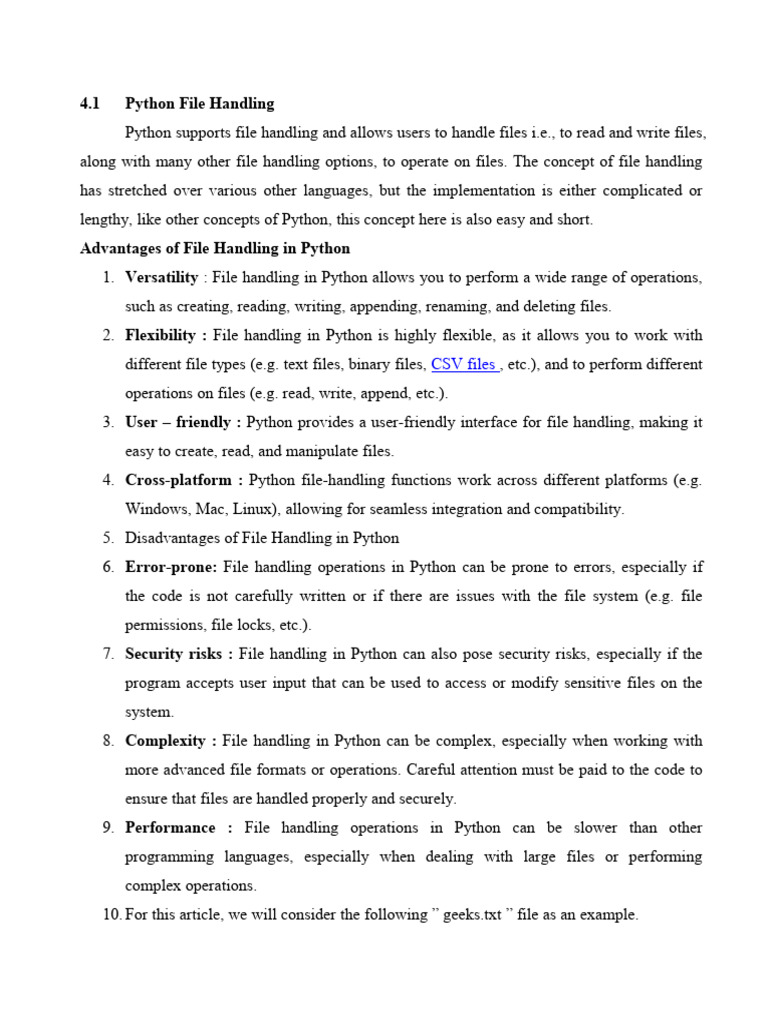 4.1 Python File Handling

Python supports file handling and allows users to handle files i.e., to read and write files, along with many other file handling options, to operate on files. The concept of file handling has stretched over various other languages, but the implementation is either complicated or lengthy, like other concepts of Python, this concept here is also easy and short.

Advantages of File Handling in Python

1. Versatility : File handling in Python allows you to perform a wide range of operations, such as creating, reading, writing, appending, renaming, and deleting files.
2. Flexibility : File handling in Python is highly flexible, as it allows you to work with different file types (e.g. text files, binary files, CSV files , etc.), and to perform different operations on files (e.g. read, write, append, etc.).
3. User – friendly : Python provides a user-friendly interface for file handling, making it easy to create, read, and manipulate files.
4. Cross-platform : Python file-handling functions work across different platforms (e.g. Windows, Mac, Linux), allowing for seamless integration and compatibility.
5. Disadvantages of File Handling in Python
6. Error-prone: File handling operations in Python can be prone to errors, especially if the code is not carefully written or if there are issues with the file system (e.g. file permissions, file locks, etc.).
7. Security risks : File handling in Python can also pose security risks, especially if the program accepts user input that can be used to access or modify sensitive files on the system.
8. Complexity : File handling in Python can be complex, especially when working with more advanced file formats or operations. Careful attention must be paid to the code to ensure that files are handled properly and securely.
9. Performance : File handling operations in Python can be slower than other programming languages, especially when dealing with large files or performing complex operations.
10. For this article, we will consider the following ” geeks.txt ” file as an example.